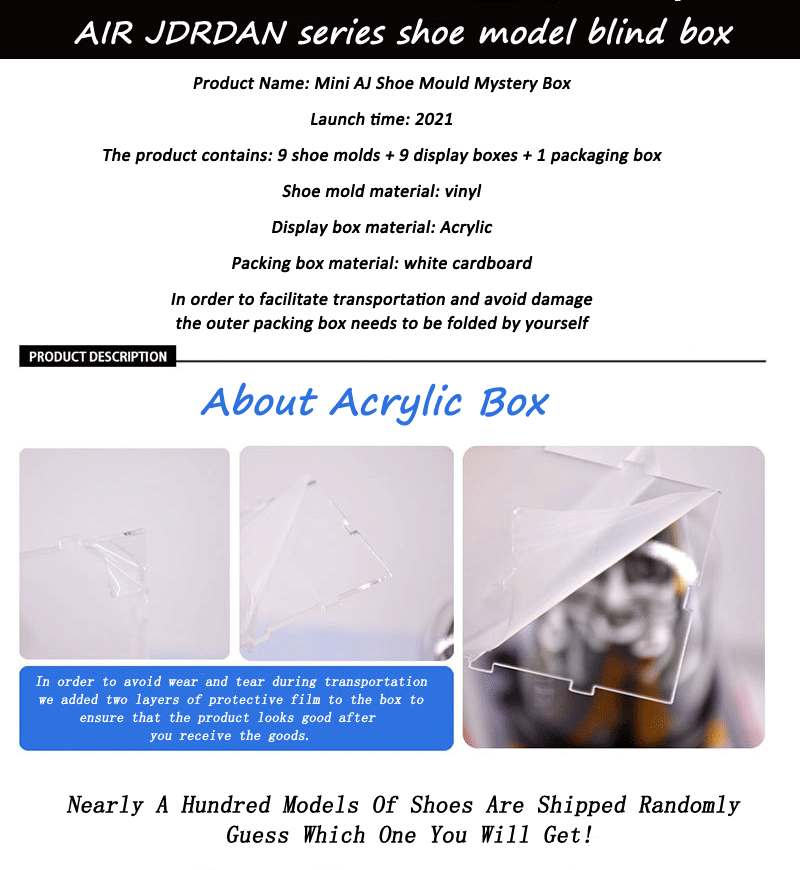 AIR JDRDAN series shoe model blind box

Product Name: Mini AJ Shoe Mould Mystery Box

Launch time: 2021

The product contains: 9 shoe molds + 9 display boxes + 1 packaging box

Shoe mold material: vinyl

Display box material: Acrylic

Packing box material: white cardboard

In order to facilitate transportation and avoid damage the outer packing box needs to be folded by yourself

PRODUCT DESCRIPTION

About Acrylic Box

In order to avoid wear and tear during transportation we added two layers of protective film to the box to ensure that the product looks good after you receive the goods.

Nearly A Hundred Models Of Shoes Are Shipped Randomly
Guess Which One You Will Get!